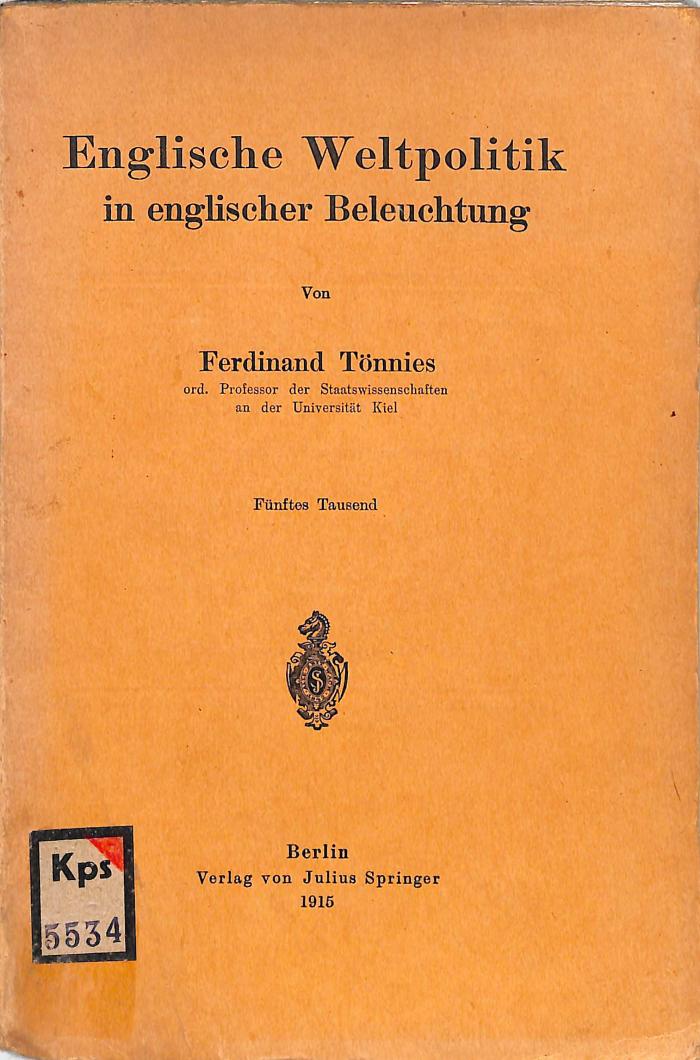 Englische Weltpolitik
in englischer Beleuchtung

Von

Ferdinand Tönnies
ord. Professor der Staatswissenschaften
an der Universität Kiel

Fünftes Tausend

S

Berlin
Verlag von Julius Springer
1915

Kps
5534